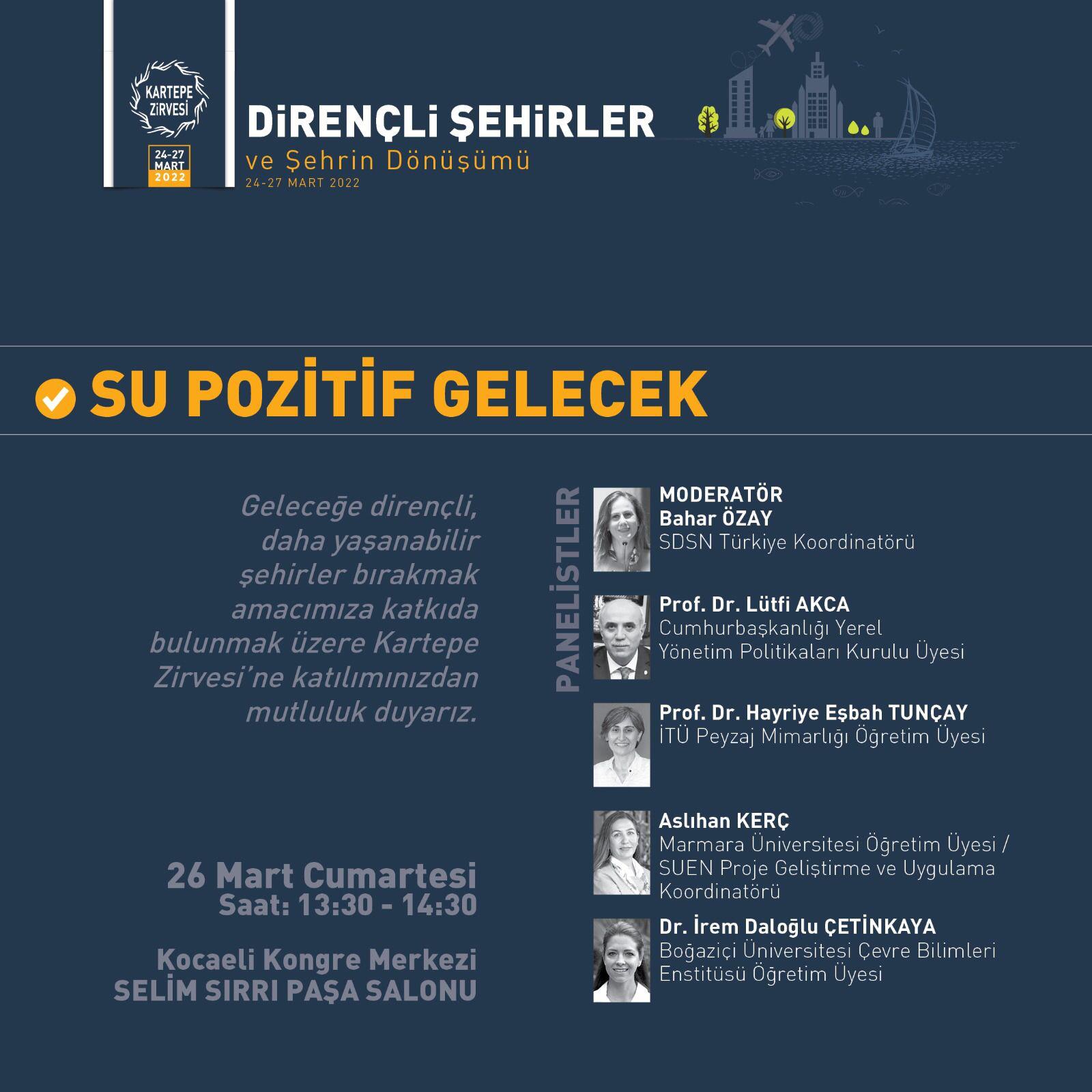 KARTEPE ZİRVESİ

24-27 MART 2022

DİRENÇLİ ŞEHİRLER
ve Şehrin Dönüşümü
24-27 MART 2022

SU POZİTİF GELECEK

Geleceğe dirençli, daha yaşanabilir şehirler bırakmak amacımıza katkıda bulunmak üzere Kartepe Zirvesi'ne katılımınızdan mutluluk duyarız.

26 Mart Cumartesi
Saat: 13:30 - 14:30

Kocaeli Kongre Merkezi
SELİM SIRRI PAŞA SALONU

PANELİSTLER

MODERATÖR
Bahar ÖZAY
SDSN Türkiye Koordinatörü

Prof. Dr. Lütfi AKCA
Cumhurbaşkanlığı Yerel Yönetim Politikaları Kurulu Üyesi

Prof. Dr. Hayriye Eşbah TUNÇAY
İTÜ Peyzaj Mimarlığı Öğretim Üyesi

Aslıhan KERÇ
Marmara Üniversitesi Öğretim Üyesi / SUEN Proje Geliştirme ve Uygulama Koordinatörü

Dr. İrem Daloğlu ÇETİNKAYA
Boğaziçi Üniversitesi Çevre Bilimleri Enstitüsü Öğretim Üyesi